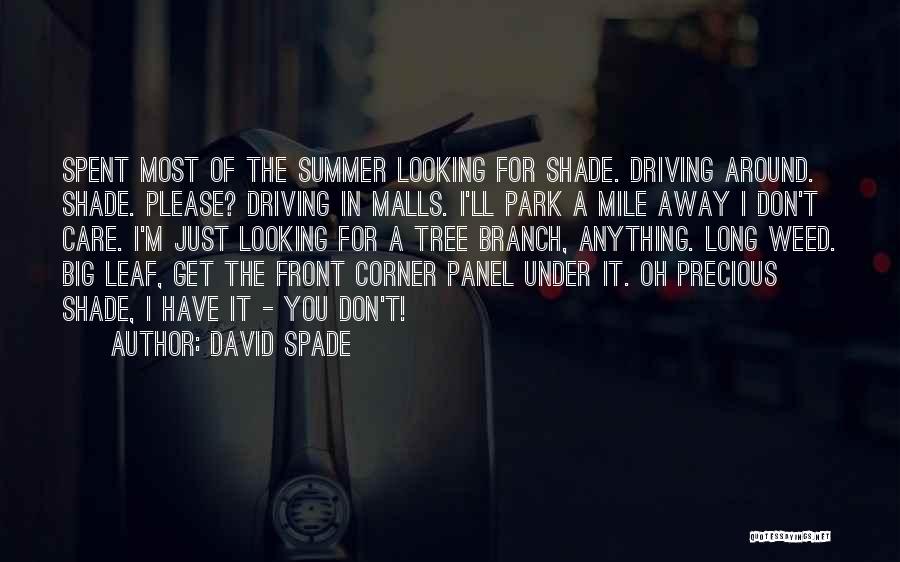 SPENT MOST OF THE SUMMER LOOKING FOR SHADE. DRIVING AROUND. SHADE. PLEASE? DRIVING IN MALLS. I'LL PARK A MILE AWAY I DON'T CARE. I'M JUST LOOKING FOR A TREE BRANCH, ANYTHING. LONG WEED. BIG LEAF, GET THE FRONT CORNER PANEL UNDER IT. OH PRECIOUS SHADE, I HAVE IT - YOU DON'T!

AUTHOR: DAVID SPADE

QUOTESSAYINGS.NET